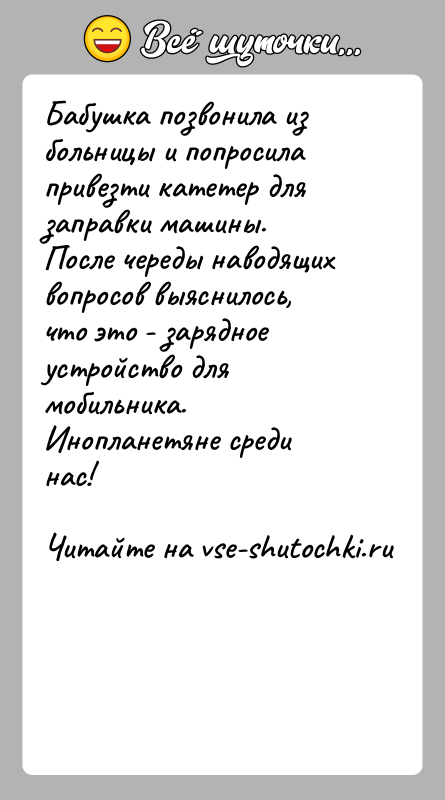 Всё шуточки...

Бабушка позвонила из больницы и попросила привезти катетер для заправки машины.
После череды наводящих вопросов выяснилось, что это - зарядное устройство для мобильника.
Инопланетяне среди нас!

Читайте на vse-shutochki.ru